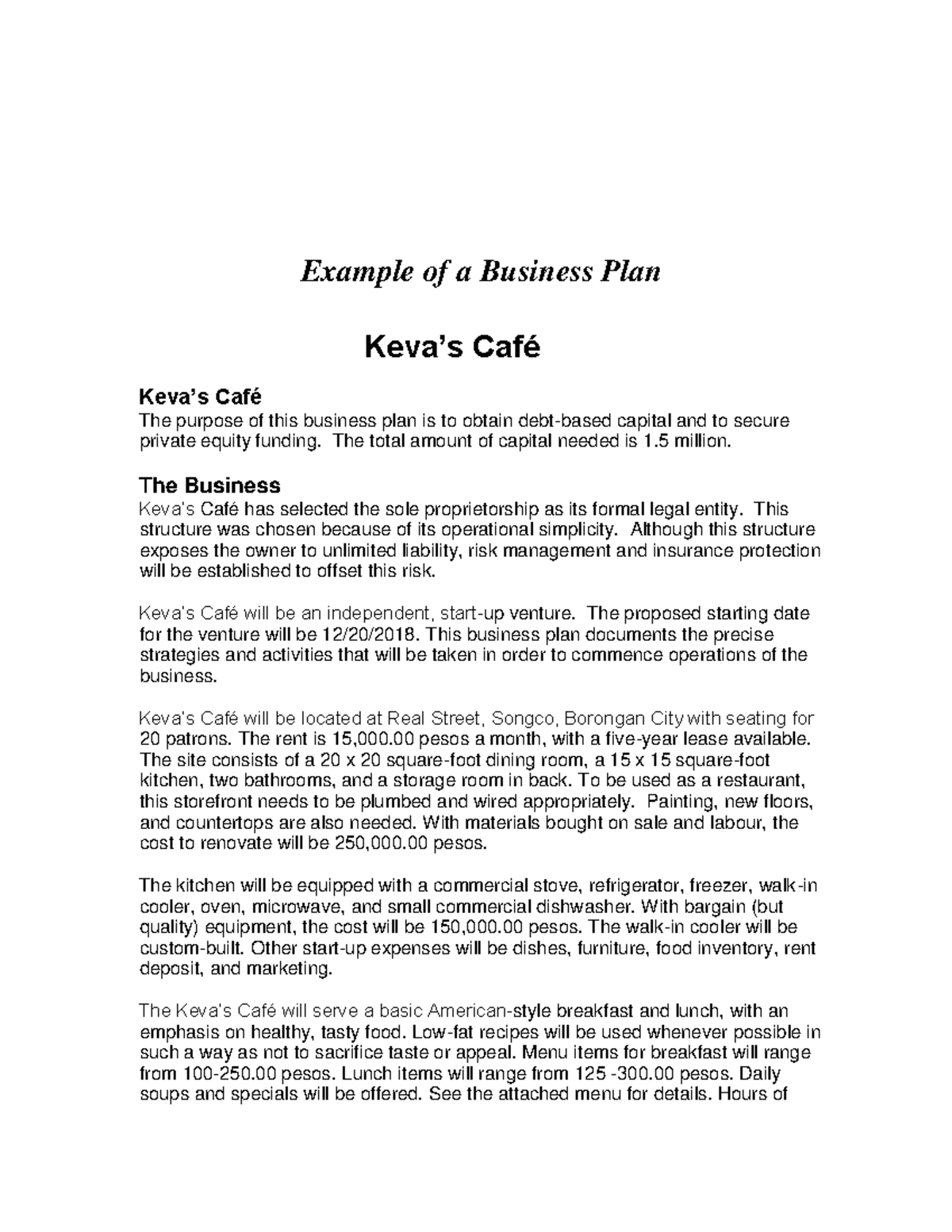 Example of a Business Plan

Keva's Café

Keva's Café
The purpose of this business plan is to obtain debt-based capital and to secure private equity funding. The total amount of capital needed is 1.5 million.

The Business
Keva's Café has selected the sole proprietorship as its formal legal entity. This structure was chosen because of its operational simplicity. Although this structure exposes the owner to unlimited liability, risk management and insurance protection will be established to offset this risk.

Keva's Café will be an independent, start-up venture. The proposed starting date for the venture will be 12/20/2018. This business plan documents the precise strategies and activities that will be taken in order to commence operations of the business.

Keva's Café will be located at Real Street, Songco, Borongan City with seating for 20 patrons. The rent is 15,000.00 pesos a month, with a five-year lease available. The site consists of a 20 x 20 square-foot dining room, a 15 x 15 square-foot kitchen, two bathrooms, and a storage room in back. To be used as a restaurant, this storefront needs to be plumbed and wired appropriately. Painting, new floors, and countertops are also needed. With materials bought on sale and labour, the cost to renovate will be 250,000.00 pesos.

The kitchen will be equipped with a commercial stove, refrigerator, freezer, walk-in cooler, oven, microwave, and small commercial dishwasher. With bargain (but quality) equipment, the cost will be 150,000.00 pesos. The walk-in cooler will be custom-built. Other start-up expenses will be dishes, furniture, food inventory, rent deposit, and marketing.

The Keva's Café will serve a basic American-style breakfast and lunch, with an emphasis on healthy, tasty food. Low-fat recipes will be used whenever possible in such a way as not to sacrifice taste or appeal. Menu items for breakfast will range from 100-250.00 pesos. Lunch items will range from 125 -300.00 pesos. Daily soups and specials will be offered. See the attached menu for details. Hours of